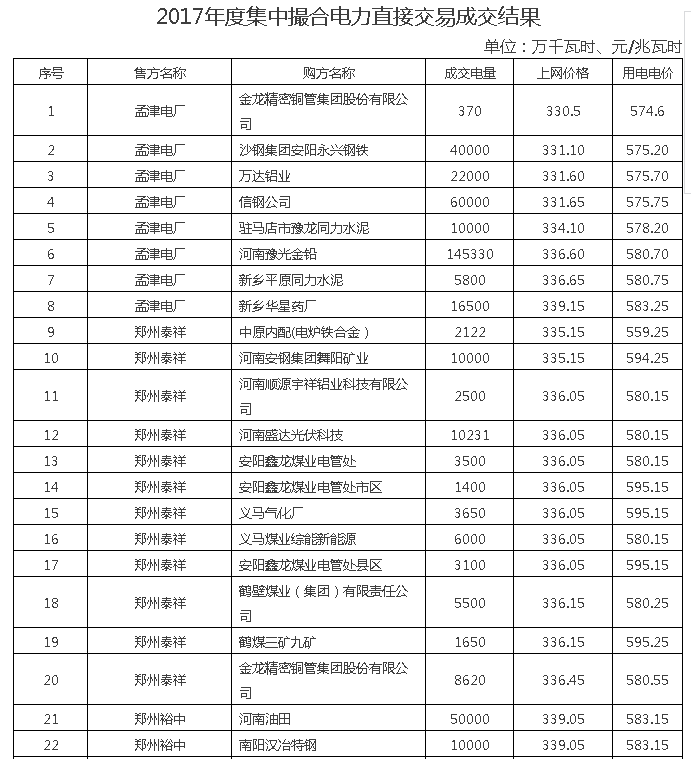 2017年度集中撮合电力直接交易成交结果

单位：万千瓦时、元/兆瓦时

| 序号 | 售方名称 | 购方名称 | 成交电量 | 上网价格 | 用电电价 |
|---|---|---|---|---|---|
| 1 | 孟津电厂 | 金龙精密铜管集团股份有限公司 | 370 | 330.5 | 574.6 |
| 2 | 孟津电厂 | 沙钢集团安阳永兴钢铁 | 40000 | 331.10 | 575.20 |
| 3 | 孟津电厂 | 万达铝业 | 22000 | 331.60 | 575.70 |
| 4 | 孟津电厂 | 信钢公司 | 60000 | 331.65 | 575.75 |
| 5 | 孟津电厂 | 驻马店市豫龙同力水泥 | 10000 | 334.10 | 578.20 |
| 6 | 孟津电厂 | 河南豫光金铅 | 145330 | 336.60 | 580.70 |
| 7 | 孟津电厂 | 新乡平原同力水泥 | 5800 | 336.65 | 580.75 |
| 8 | 孟津电厂 | 新乡华星药厂 | 16500 | 339.15 | 583.25 |
| 9 | 郑州泰祥 | 中原内配(电炉铁合金） | 2122 | 335.15 | 559.25 |
| 10 | 郑州泰祥 | 河南安钢集团舞阳矿业 | 10000 | 335.15 | 594.25 |
| 11 | 郑州泰祥 | 河南顺源宇祥铝业科技有限公司 | 2500 | 336.05 | 580.15 |
| 12 | 郑州泰祥 | 河南盛达光伏科技 | 10231 | 336.05 | 580.15 |
| 13 | 郑州泰祥 | 安阳鑫龙煤业电管处 | 3500 | 336.05 | 580.15 |
| 14 | 郑州泰祥 | 安阳鑫龙煤业电管处市区 | 1400 | 336.05 | 595.15 |
| 15 | 郑州泰祥 | 义马气化厂 | 3650 | 336.05 | 595.15 |
| 16 | 郑州泰祥 | 义马煤业综能新能源 | 6000 | 336.05 | 580.15 |
| 17 | 郑州泰祥 | 安阳鑫龙煤业电管处县区 | 3100 | 336.05 | 595.15 |
| 18 | 郑州泰祥 | 鹤壁煤业（集团）有限责任公司 | 5500 | 336.15 | 580.25 |
| 19 | 郑州泰祥 | 鹤煤三矿九矿 | 1650 | 336.15 | 595.25 |
| 20 | 郑州泰祥 | 金龙精密铜管集团股份有限公司 | 8620 | 336.45 | 580.55 |
| 21 | 郑州裕中 | 河南油田 | 50000 | 339.05 | 583.15 |
| 22 | 郑州裕中 | 南阳汉冶特钢 | 10000 | 339.05 | 583.15 |